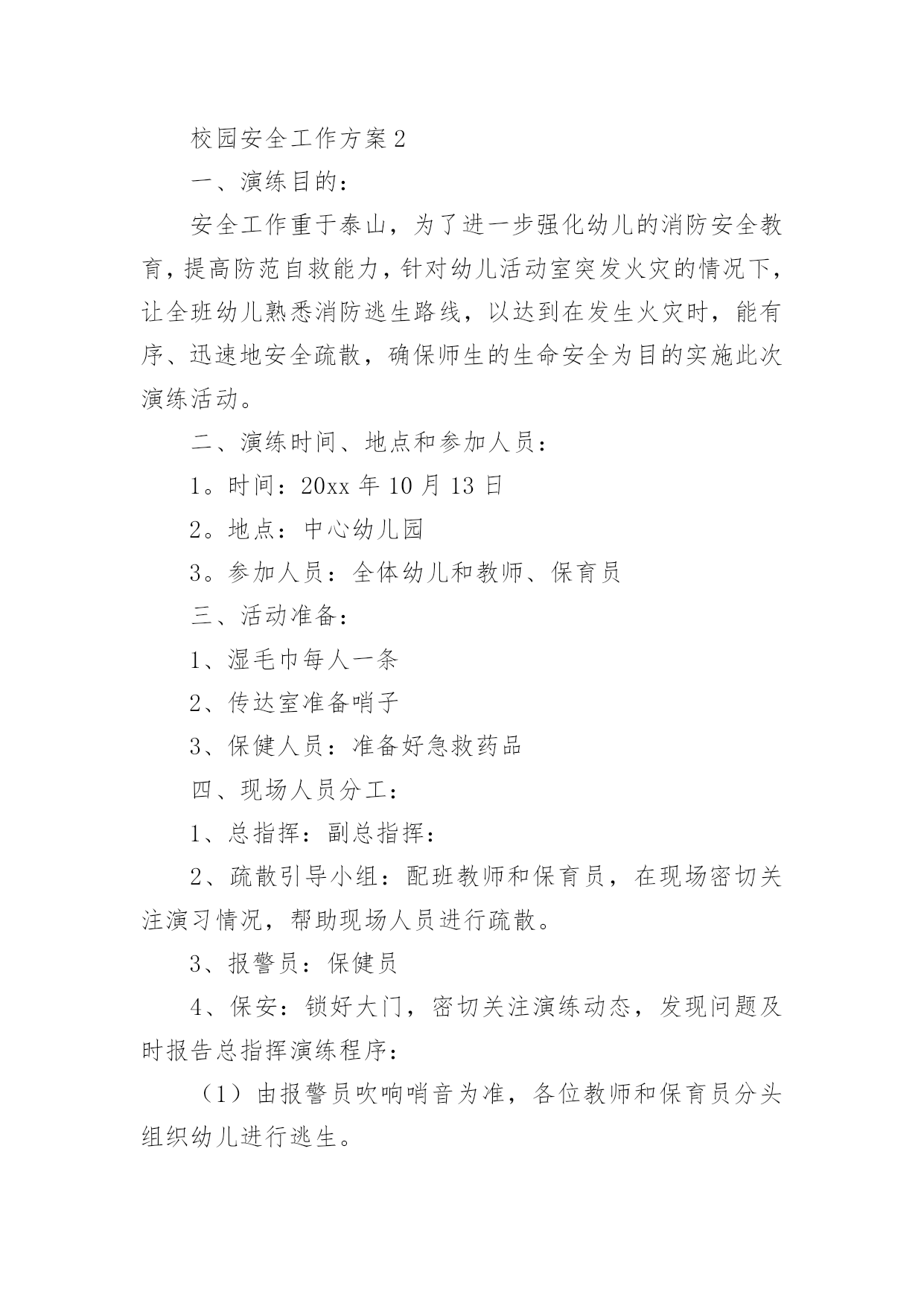 校园安全工作方案 2

一、演练目的：

安全工作重于泰山，为了进一步强化幼儿的消防安全教育，提高防范自救能力，针对幼儿活动室突发火灾的情况下，让全班幼儿熟悉消防逃生路线，以达到在发生火灾时，能有序、迅速地安全疏散，确保师生的生命安全为目的实施此次演练活动。

二、演练时间、地点和参加人员：

1。时间：20xx 年 10 月 13 日

2。地点：中心幼儿园

3。参加人员：全体幼儿和教师、保育员

三、活动准备：

1、湿毛巾每人一条

2、传达室准备哨子

3、保健人员：准备好急救药品

四、现场人员分工：

1、总指挥：副总指挥：

2、疏散引导小组：配班教师和保育员，在现场密切关注演习情况，帮助现场人员进行疏散。

3、报警员：保健员

4、保安：锁好大门，密切关注演练动态，发现问题及时报告总指挥演练程序：

（1）由报警员吹响哨音为准，各位教师和保育员分头组织幼儿进行逃生。